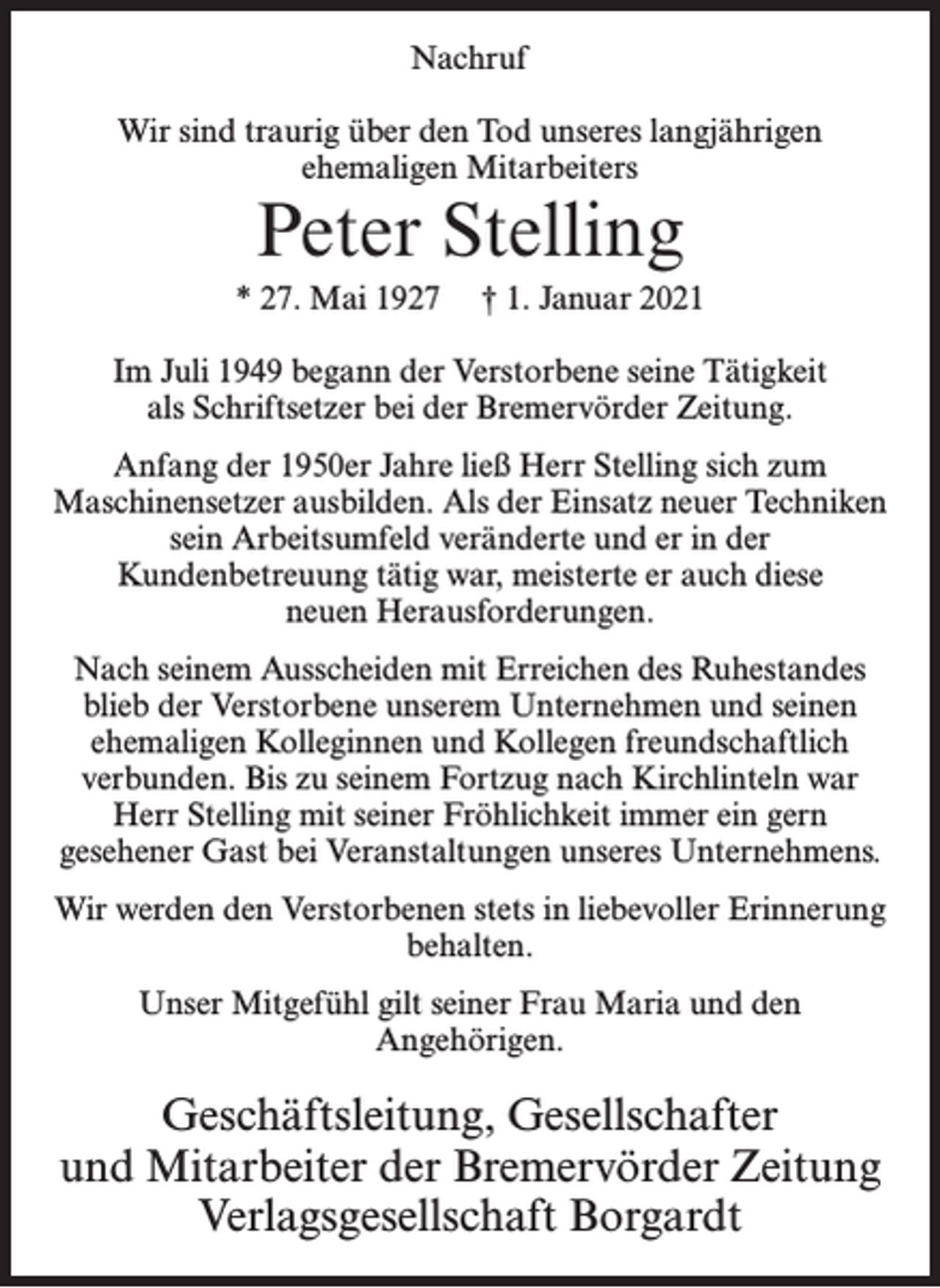 Nachruf

Wir sind traurig über den Tod unseres langjährigen ehemaligen Mitarbeiters

Peter Stelling

* 27. Mai 1927 † 1. Januar 2021

Im Juli 1949 begann der Verstorbene seine Tätigkeit als Schriftsetzer bei der Bremervörder Zeitung.

Anfang der 1950er Jahre ließ Herr Stelling sich zum Maschinensetzer ausbilden. Als der Einsatz neuer Techniken sein Arbeitsumfeld veränderte und er in der Kundenbetreuung tätig war, meisterte er auch diese neuen Herausforderungen.

Nach seinem Ausscheiden mit Erreichen des Ruhestandes blieb der Verstorbene unserem Unternehmen und seinen ehemaligen Kolleginnen und Kollegen freundschaftlich verbunden. Bis zu seinem Fortzug nach Kirchlinteln war Herr Stelling mit seiner Fröhlichkeit immer ein gern gesehener Gast bei Veranstaltungen unseres Unternehmens.

Wir werden den Verstorbenen stets in liebevoller Erinnerung behalten.

Unser Mitgefühl gilt seiner Frau Maria und den Angehörigen.

Geschäftsleitung, Gesellschafter
und Mitarbeiter der Bremervörder Zeitung
Verlagsgesellschaft Borgardt